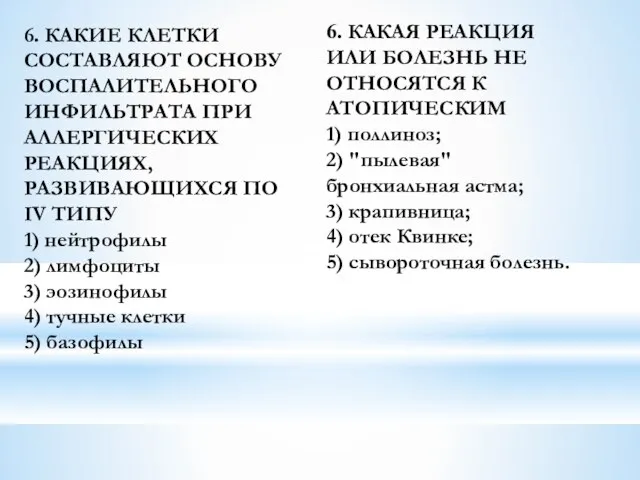 6. КАКИЕ КЛЕТКИ СОСТАВЛЯЮТ ОСНОВУ ВОСПАЛИТЕЛЬНОГО ИНФИЛЬТРАТА ПРИ АЛЛЕРГИЧЕСКИХ РЕАКЦИЯХ, РАЗВИВАЮЩИХСЯ ПО IV ТИПУ
1) нейтрофилы
2) лимфоциты
3) эозинофилы
4) тучные клетки
5) базофилы

6. КАКАЯ РЕАКЦИЯ ИЛИ БОЛЕЗНЬ НЕ ОТНОСЯТСЯ К АТОПИЧЕСКИМ
1) поллиноз;
2) "пылевая" бронхиальная астма;
3) крапивница;
4) отек Квинке;
5) сывороточная болезнь.